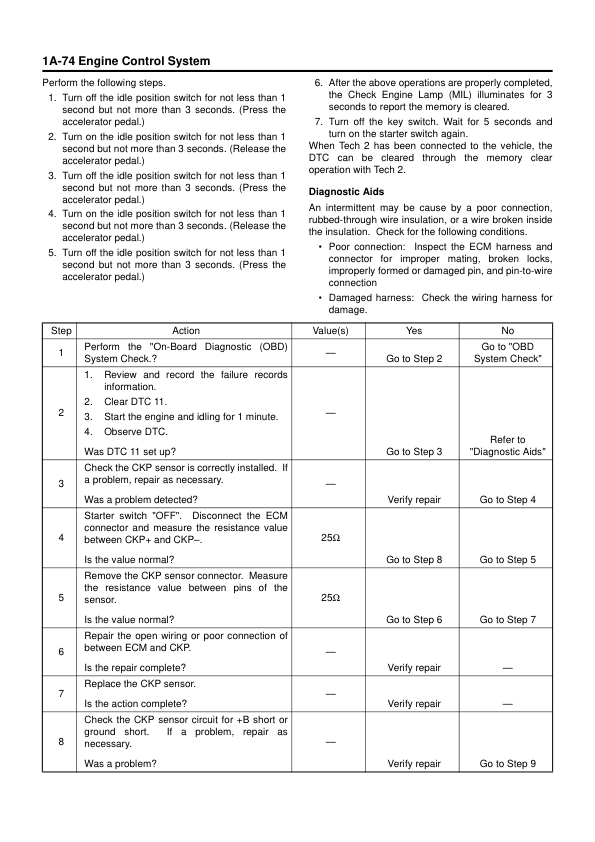 1A-74 Engine Control System

Perform the following steps.

1. Turn off the idle position switch for not less than 1 second but not more than 3 seconds. (Press the accelerator pedal.)
2. Turn on the idle position switch for not less than 1 second but not more than 3 seconds. (Release the accelerator pedal.)
3. Turn off the idle position switch for not less than 1 second but not more than 3 seconds. (Press the accelerator pedal.)
4. Turn on the idle position switch for not less than 1 second but not more than 3 seconds. (Release the accelerator pedal.)
5. Turn off the idle position switch for not less than 1 second but not more than 3 seconds. (Press the accelerator pedal.)
6. After the above operations are properly completed, the Check Engine Lamp (MIL) illuminates for 3 seconds to report the memory is cleared.
7. Turn off the key switch. Wait for 5 seconds and turn on the starter switch again.

When Tech 2 has been connected to the vehicle, the DTC can be cleared through the memory clear operation with Tech 2.

Diagnostic Aids

An intermittent may be cause by a poor connection, rubbed-through wire insulation, or a wire broken inside the insulation. Check for the following conditions.

• Poor connection: Inspect the ECM harness and connector for improper mating, broken locks, improperly formed or damaged pin, and pin-to-wire connection
• Damaged harness: Check the wiring harness for damage.

| Step | Action | Value(s) | Yes | No |
|---|---|---|---|---|
| 1 | Perform the "On-Board Diagnostic (OBD) System Check.? | — | Go to Step 2 | Go to "OBD System Check" |
| 2 | 1. Review and record the failure records information. 2. Clear DTC 11. 3. Start the engine and idling for 1 minute. 4. Observe DTC. Was DTC 11 set up? | — | Go to Step 3 | Refer to "Diagnostic Aids" |
| 3 | Check the CKP sensor is correctly installed. If a problem, repair as necessary. Was a problem detected? | — | Verify repair | Go to Step 4 |
| 4 | Starter switch "OFF". Disconnect the ECM connector and measure the resistance value between CKP+ and CKP–. Is the value normal? | 25Ω | Go to Step 8 | Go to Step 5 |
| 5 | Remove the CKP sensor connector. Measure the resistance value between pins of the sensor. Is the value normal? | 25Ω | Go to Step 6 | Go to Step 7 |
| 6 | Repair the open wiring or poor connection of between ECM and CKP. Is the repair complete? | — | Verify repair | — |
| 7 | Replace the CKP sensor. Is the action complete? | — | Verify repair | — |
| 8 | Check the CKP sensor circuit for +B short or ground short. If a problem, repair as necessary. Was a problem? | — | Verify repair | Go to Step 9 |